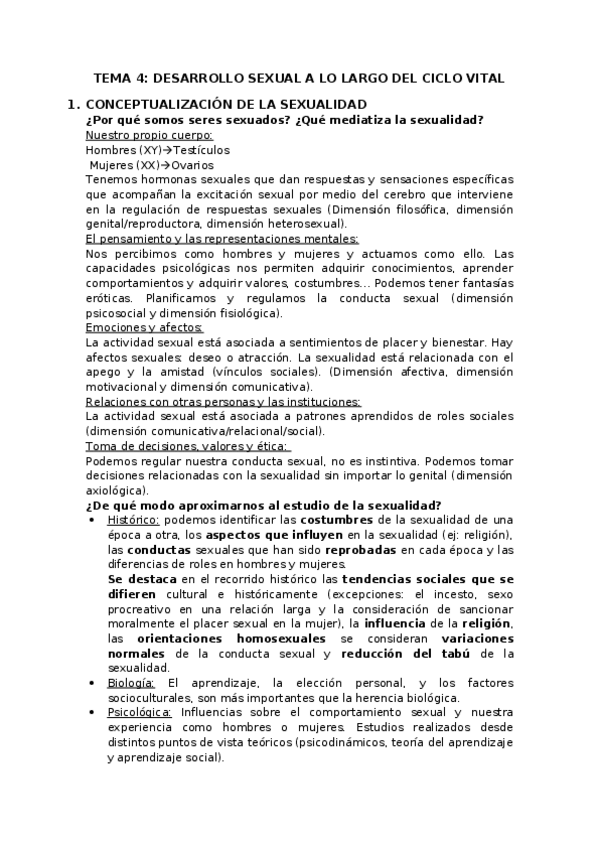 TEMA 4: DESARROLLO SEXUAL A LO LARGO DEL CICLO VITAL

1. CONCEPTUALIZACIÓN DE LA SEXUALIDAD

¿Por qué somos seres sexuados? ¿Qué mediatiza la sexualidad?

Nuestro propio cuerpo:

Hombres (XY)→Testículos

Mujeres (XX)→Ovarios

Tenemos hormonas sexuales que dan respuestas y sensaciones específicas que acompañan la excitación sexual por medio del cerebro que interviene en la regulación de respuestas sexuales (Dimensión filosófica, dimensión genital/reproductora, dimensión heterosexual).

El pensamiento y las representaciones mentales:

Nos percibimos como hombres y mujeres y actuamos como ello. Las capacidades psicológicas nos permiten adquirir conocimientos, aprender comportamientos y adquirir valores, costumbres… Podemos tener fantasías eróticas. Planificamos y regulamos la conducta sexual (dimensión psicosocial y dimensión fisiológica).

Emociones y afectos:

La actividad sexual está asociada a sentimientos de placer y bienestar. Hay afectos sexuales: deseo o atracción. La sexualidad está relacionada con el apego y la amistad (vínculos sociales). (Dimensión afectiva, dimensión motivacional y dimensión comunicativa).

Relaciones con otras personas y las instituciones:

La actividad sexual está asociada a patrones aprendidos de roles sociales (dimensión comunicativa/relacional/social).

Toma de decisiones, valores y ética:

Podemos regular nuestra conducta sexual, no es instintiva. Podemos tomar decisiones relacionadas con la sexualidad sin importar lo genital (dimensión axiológica).

¿De qué modo aproximarnos al estudio de la sexualidad?

• Histórico: podemos identificar las costumbres de la sexualidad de una época a otra, los aspectos que influyen en la sexualidad (ej: religión), las conductas sexuales que han sido reprobadas en cada época y las diferencias de roles en hombres y mujeres.
Se destaca en el recorrido histórico las tendencias sociales que se difieren cultural e históricamente (excepciones: el incesto, sexo procreativo en una relación larga y la consideración de sancionar moralmente el placer sexual en la mujer), la influencia de la religión, las orientaciones homosexuales se consideran variaciones normales de la conducta sexual y reducción del tabú de la sexualidad.

• Biología: El aprendizaje, la elección personal, y los factores socioculturales, son más importantes que la herencia biológica.

• Psicológica: Influencias sobre el comportamiento sexual y nuestra experiencia como hombres o mujeres. Estudios realizados desde distintos puntos de vista teóricos (psicodinámicos, teoría del aprendizaje y aprendizaje social).